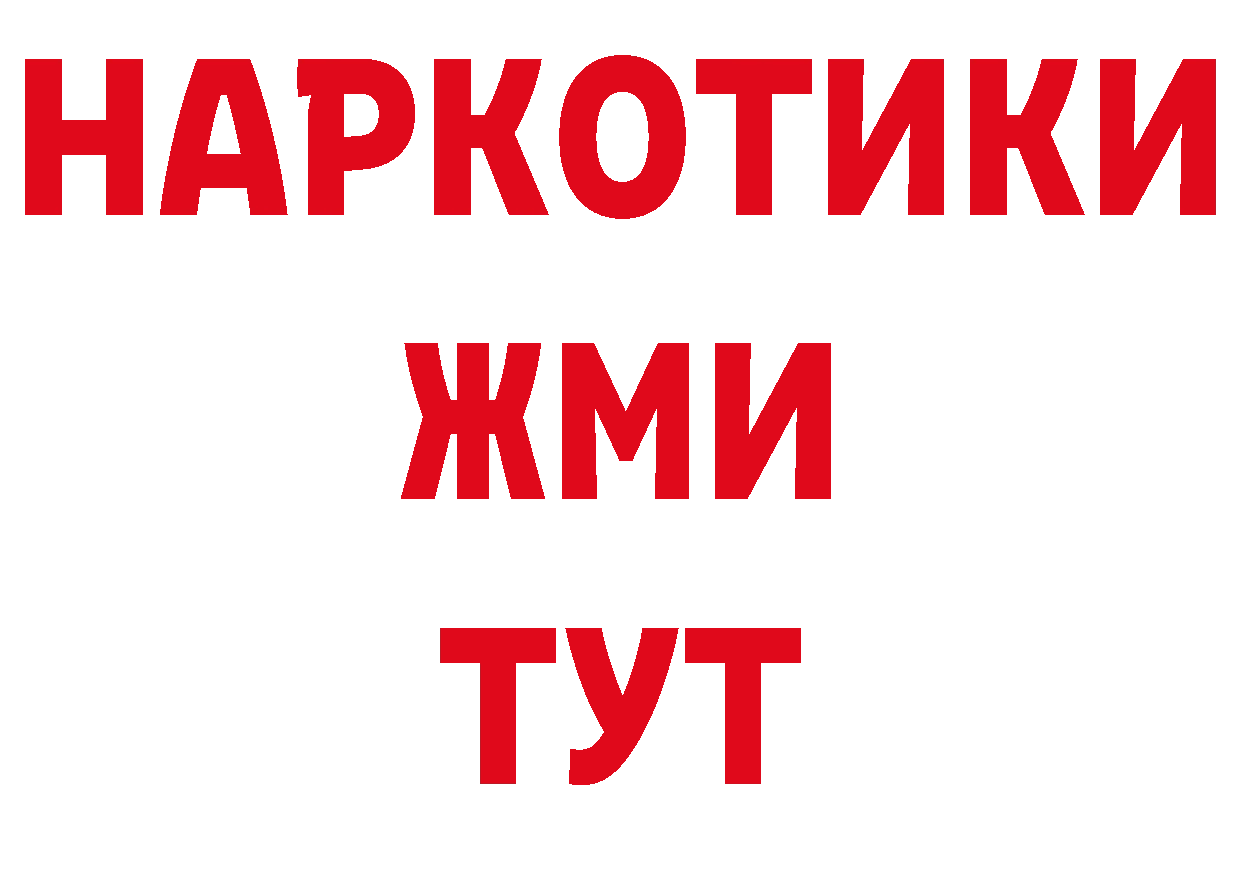 НАРКОТИКИ
ЖМИ
ТУТ